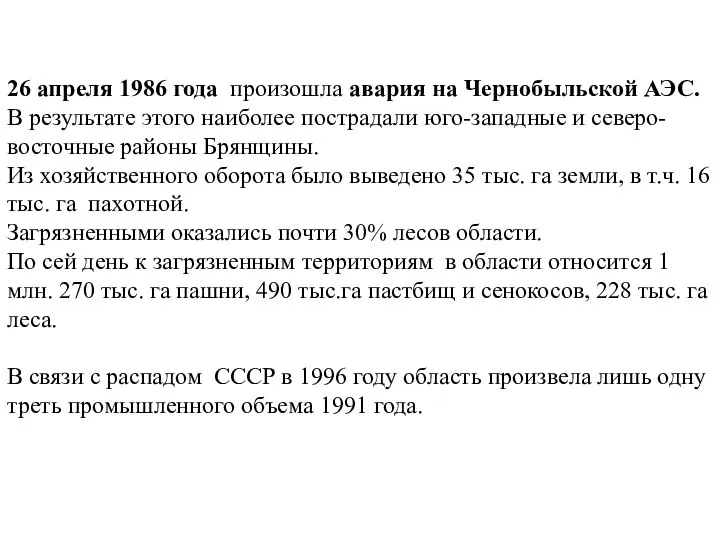 26 апреля 1986 года произошла авария на Чернобыльской АЭС.
В результате этого наиболее пострадали юго-западные и северо-восточные районы Брянщины.
Из хозяйственного оборота было выведено 35 тыс. га земли, в т.ч. 16 тыс. га пахотной.
Загрязненными оказались почти 30% лесов области.
По сей день к загрязненным территориям в области относится 1 млн. 270 тыс. га пашни, 490 тыс.га пастбищ и сенокосов, 228 тыс. га леса.

В связи с распадом СССР в 1996 году область произвела лишь одну треть промышленного объема 1991 года.